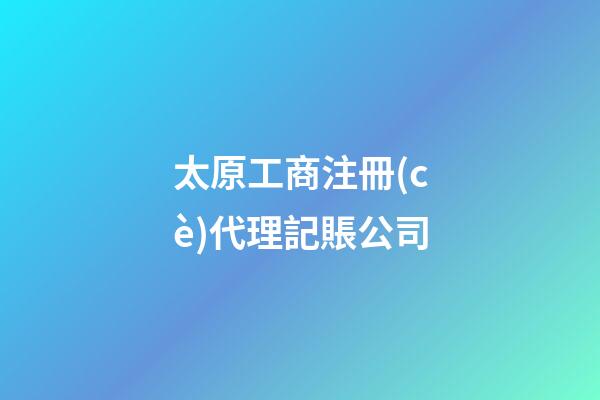 太原工商注冊(cè)代理記賬公司